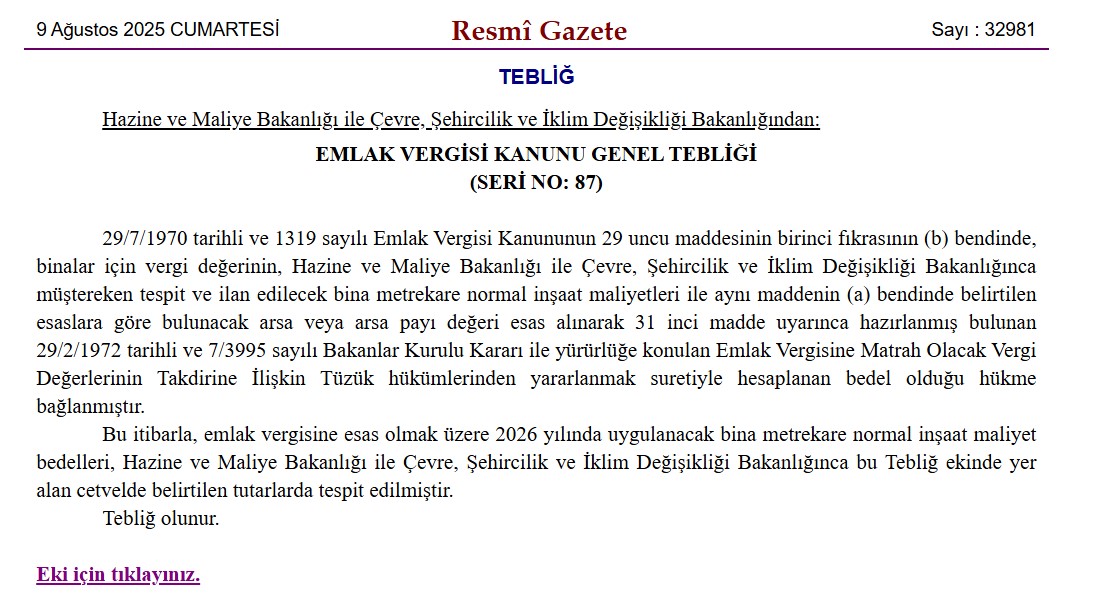 9 Ağustos 2025 CUMARTESİ

Resmî Gazete

Sayı : 32981

TEBLİĞ

Hazine ve Maliye Bakanlığı ile Çevre, Şehircilik ve İklim Değişikliği Bakanlığından:

EMLAK VERGİSİ KANUNU GENEL TEBLİĞİ
(SERİ NO: 87)

29/7/1970 tarihli ve 1319 sayılı Emlak Vergisi Kanununun 29 uncu maddesinin birinci fıkrasının (b) bendinde, binalar için vergi değerinin, Hazine ve Maliye Bakanlığı ile Çevre, Şehircilik ve İklim Değişikliği Bakanlığınca müştereken tespit ve ilan edilecek bina metrekare normal inşaat maliyetleri ile aynı maddenin (a) bendinde belirtilen esaslara göre bulunacak arsa veya arsa payı değeri esas alınarak 31 inci madde uyarınca hazırlanmış bulunan 29/2/1972 tarihli ve 7/3995 sayılı Bakanlar Kurulu Kararı ile yürürlüğe konulan Emlak Vergisine Matrah Olacak Vergi Değerlerinin Takdirine İlişkin Tüzük hükümlerinden yararlanmak suretiyle hesaplanan bedel olduğu hükme bağlanmıştır.

Bu itibarla, emlak vergisine esas olmak üzere 2026 yılında uygulanacak bina metrekare normal inşaat maliyet bedelleri, Hazine ve Maliye Bakanlığı ile Çevre, Şehircilik ve İklim Değişikliği Bakanlığınca bu Tebliğ ekinde yer alan cetvelde belirtilen tutarlarda tespit edilmiştir.

Tebliğ olunur.

Eki için tıklayınız.